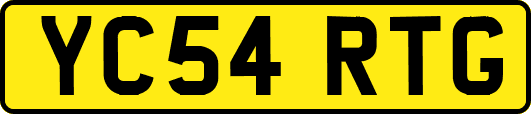 YC54 RTG